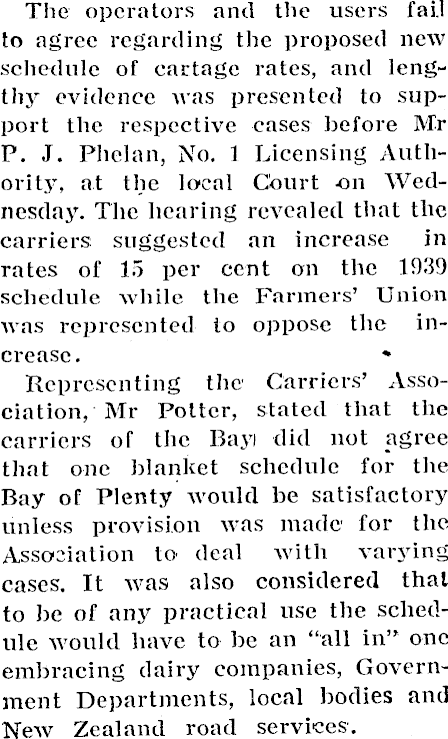 The operators and the users fail to agree regarding the proposed new schedule of cartage rates, and lengthy evidence was presented to support the respective cases before Mr P. J. Phelan, No. 1 Licensing Authority, at the local Court on Wednesday. The hearing revealed that the carriers suggested an increase in rates of 15 per cent on the 1939 schedule while the Farmers' Union was represented to oppose the increase.

Representing the Carriers' Association, Mr Potter, stated that the carriers of the Bay did not agree that one blanket schedule for the Bay of Plenty would be satisfactory unless provision was made for the Association to deal with varying cases. It was also considered that to be of any practical use the schedule would have to be an "all in" one embracing dairy companies, Government Departments, local bodies and New Zealand road services.